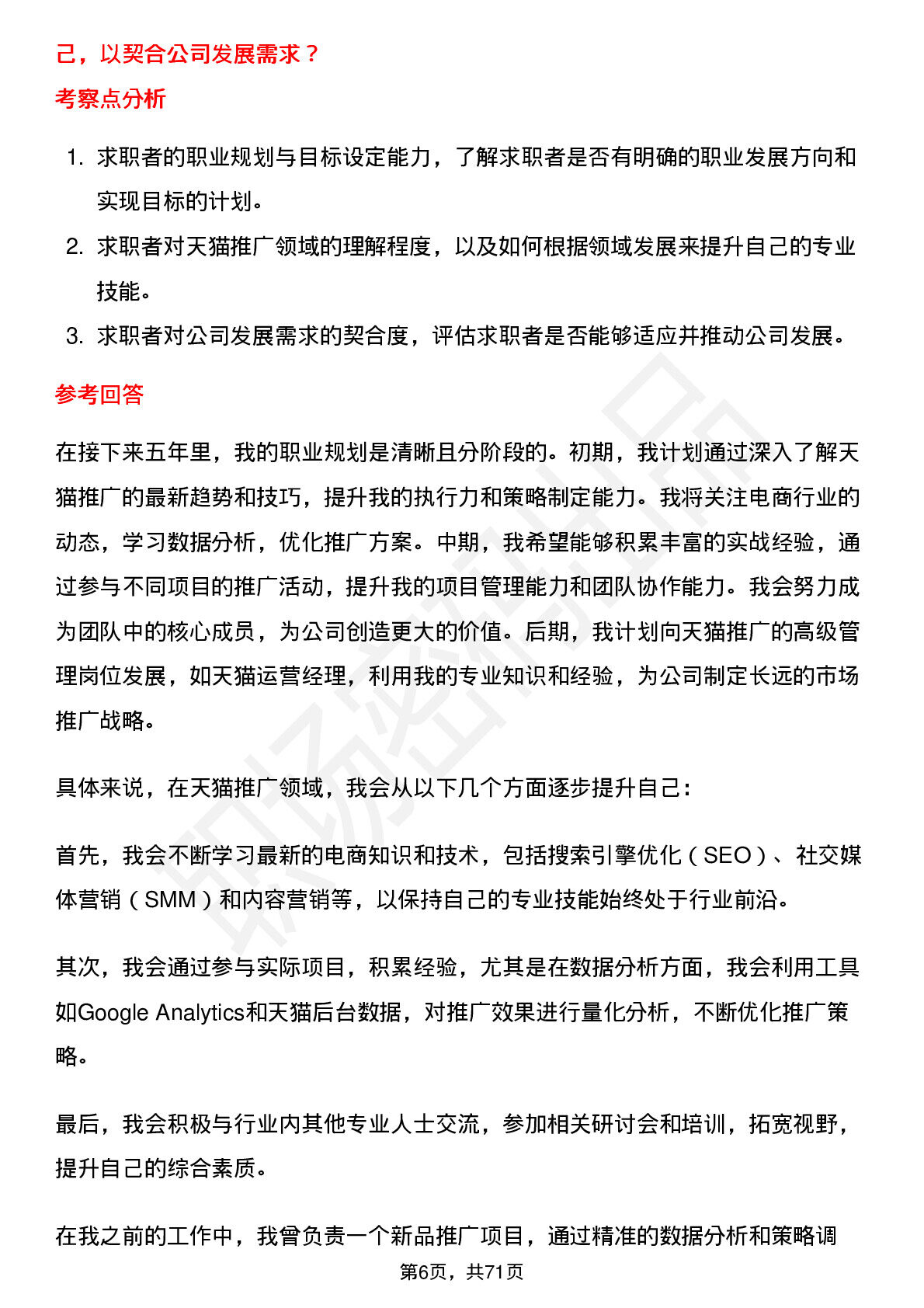 己，以契合公司发展需求？

考察点分析

1. 求职者的职业规划与目标设定能力，了解求职者是否有明确的职业发展方向和实现目标的计划。
2. 求职者对天猫推广领域的理解程度，以及如何根据领域发展来提升自己的专业技能。
3. 求职者对公司发展需求的契合度，评估求职者是否能够适应并推动公司发展。

参考回答

在接下来五年里，我的职业规划是清晰且分阶段的。初期，我计划通过深入了解天猫推广的最新趋势和技巧，提升我的执行力和策略制定能力。我将关注电商行业的动态，学习数据分析，优化推广方案。中期，我希望能够积累丰富的实战经验，通过参与不同项目的推广活动，提升我的项目管理能力和团队协作能力。我会努力成为团队中的核心成员，为公司创造更大的价值。后期，我计划向天猫推广的高级管理岗位发展，如天猫运营经理，利用我的专业知识和经验，为公司制定长远的市场推广战略。

具体来说，在天猫推广领域，我会从以下几个方面逐步提升自己：

首先，我会不断学习最新的电商知识和技术，包括搜索引擎优化（SEO）、社交媒体营销（SMM）和内容营销等，以保持自己的专业技能始终处于行业前沿。

其次，我会通过参与实际项目，积累经验，尤其是在数据分析方面，我会利用工具如Google Analytics和天猫后台数据，对推广效果进行量化分析，不断优化推广策略。

最后，我会积极与行业内其他专业人士交流，参加相关研讨会和培训，拓宽视野，提升自己的综合素质。

在我之前的工作中，我曾负责一个新品推广项目，通过精准的数据分析和策略调

第6页，共71页